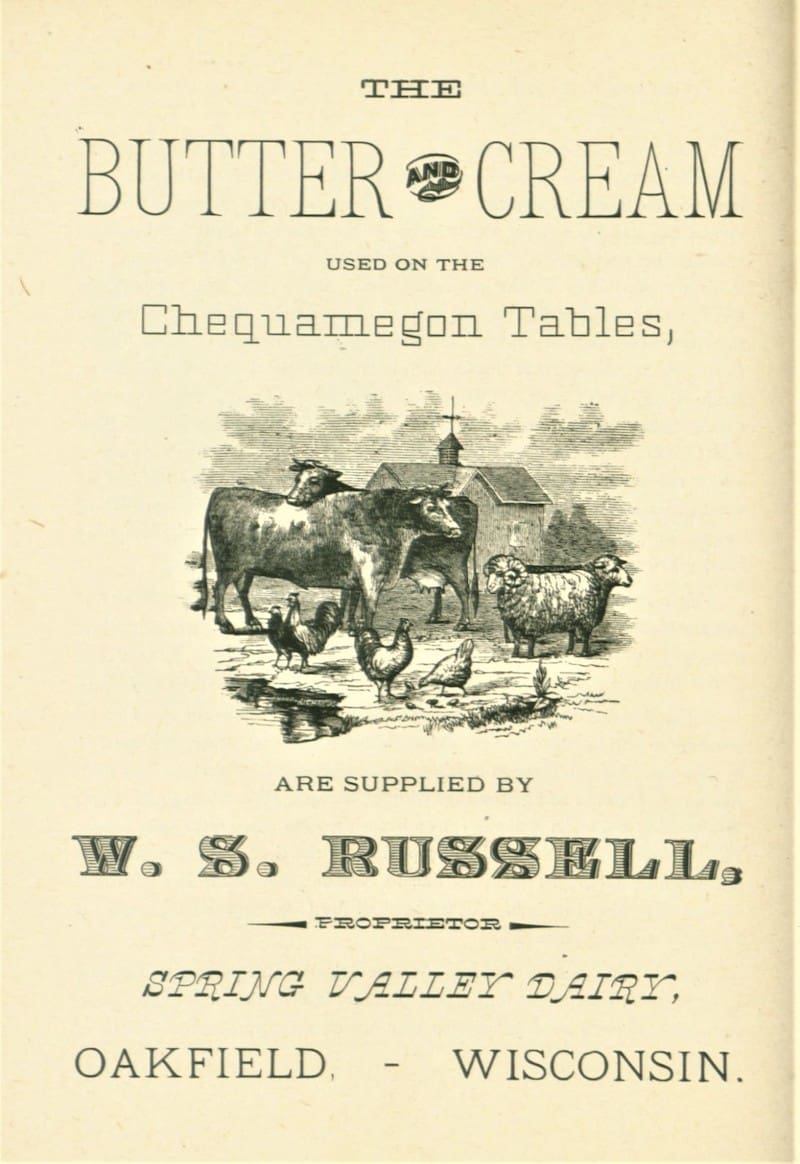 THE

BUTTER AND CREAM

USED ON THE

Chequamegon Tables,

ARE SUPPLIED BY

W. S. RUSSELL,

PROPRIETOR

SPRING VALLEY DAIRY,

OAKFIELD, - WISCONSIN.